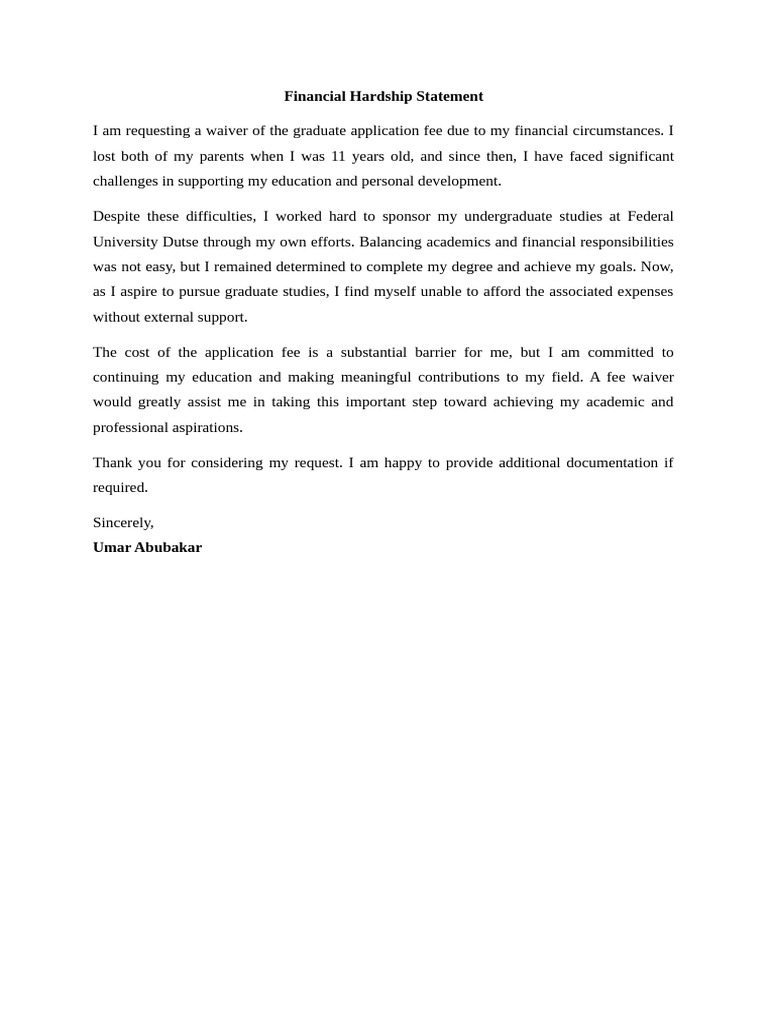 Financial Hardship Statement

I am requesting a waiver of the graduate application fee due to my financial circumstances. I lost both of my parents when I was 11 years old, and since then, I have faced significant challenges in supporting my education and personal development.

Despite these difficulties, I worked hard to sponsor my undergraduate studies at Federal University Dutse through my own efforts. Balancing academics and financial responsibilities was not easy, but I remained determined to complete my degree and achieve my goals. Now, as I aspire to pursue graduate studies, I find myself unable to afford the associated expenses without external support.

The cost of the application fee is a substantial barrier for me, but I am committed to continuing my education and making meaningful contributions to my field. A fee waiver would greatly assist me in taking this important step toward achieving my academic and professional aspirations.

Thank you for considering my request. I am happy to provide additional documentation if required.

Sincerely,
Umar Abubakar